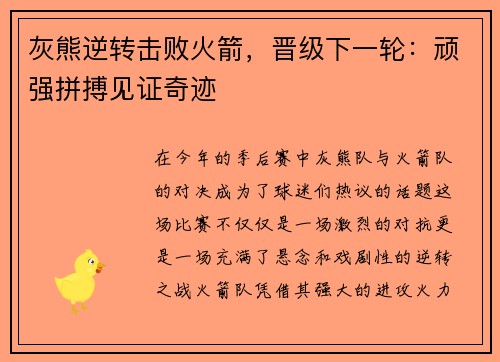 灰熊逆转击败火箭，晋级下一轮：顽强拼搏见证奇迹

在今年的季后赛中灰熊队与火箭队的对决成为了球迷们热议的话题这场比赛不仅仅是一场激烈的对抗更是一场充满了悬念和戏剧性的逆转之战火箭队凭借其强大的进攻火力